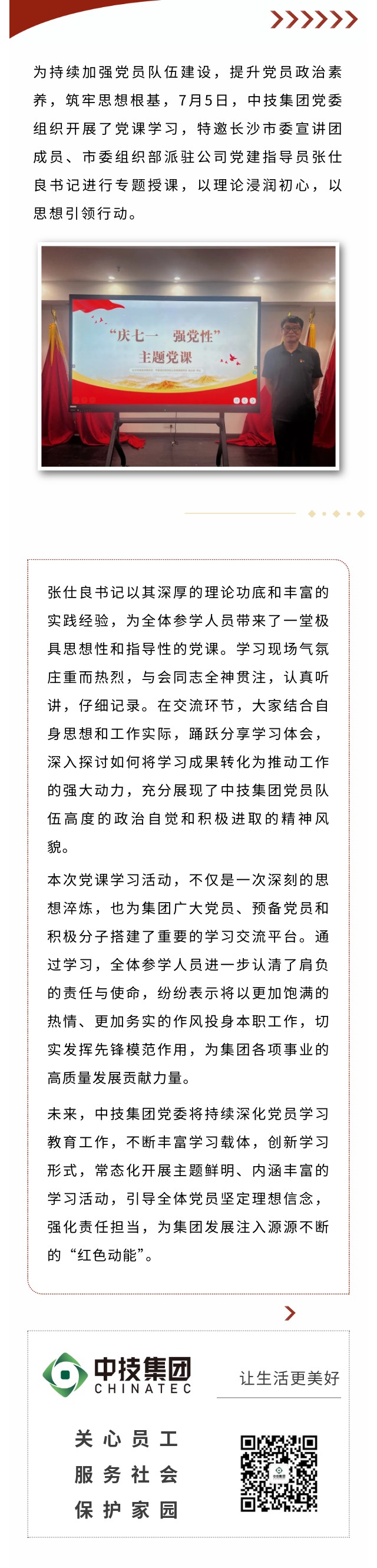 为持续加强党员队伍建设，提升党员政治素养，筑牢思想根基，7月5日，中技集团党委组织开展了党课学习，特邀长沙市委宣讲团成员、市委组织部派驻公司党建指导员张仕良书记进行专题授课，以理论浸润初心，以思想引领行动。

“庆七一 强党性”
主题党课

张仕良书记以其深厚的理论功底和丰富的实践经验，为全体参学人员带来了一堂极具思想性和指导性的党课。学习现场气氛庄重而热烈，与会同志全神贯注，认真听讲，仔细记录。在交流环节，大家结合自身思想和工作实际，踊跃分享学习体会，深入探讨如何将学习成果转化为推动工作的强大动力，充分展现了中技集团党员队伍高度的政治自觉和积极进取的精神风貌。

本次党课学习活动，不仅是一次深刻的思想淬炼，也为集团广大党员、预备党员和积极分子搭建了重要的学习交流平台。通过学习，全体参学人员进一步认清了肩负的责任与使命，纷纷表示将以更加饱满的热情、更加务实的作风投身本职工作，切实发挥先锋模范作用，为集团各项事业的高质量发展贡献力量。

未来，中技集团党委将持续深化党员学习教育工作，不断丰富学习载体，创新学习形式，常态化开展主题鲜明、内涵丰富的学习活动，引导全体党员坚定理想信念，强化责任担当，为集团发展注入源源不断的“红色动能”。

中技集团
CHINATEC
让生活更美好

关心员工
服务社会
保护家园